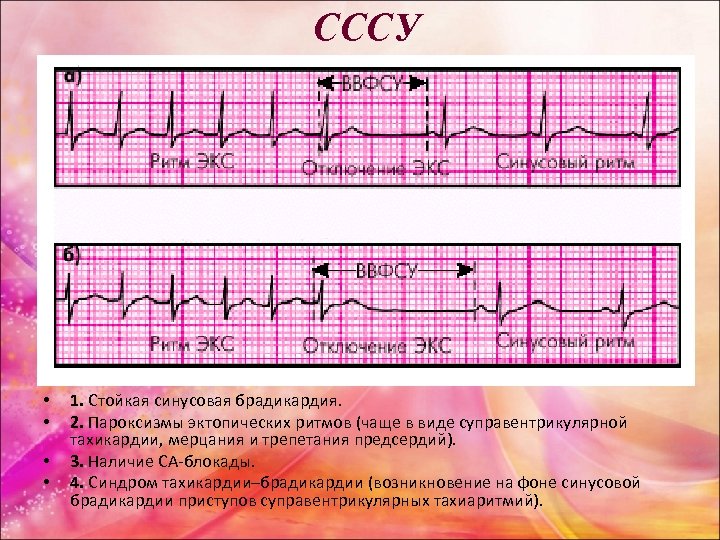 СССУ

а)

ВВФСУ

Ритм ЭКС

Отключение ЭКС

Синусовый ритм

б)

ВВФСУ

Ритм ЭКС

Отключение ЭКС

Синусовый ритм

• 1. Стойкая синусовая брадикардия.

• 2. Пароксизмы эктопических ритмов (чаще в виде суправентрикулярной тахикардии, мерцания и трепетания предсердий).

• 3. Наличие СА-блокады.

• 4. Синдром тахикардии–брадикардии (возникновение на фоне синусовой брадикардии приступов суправентрикулярных тахиаритмий).